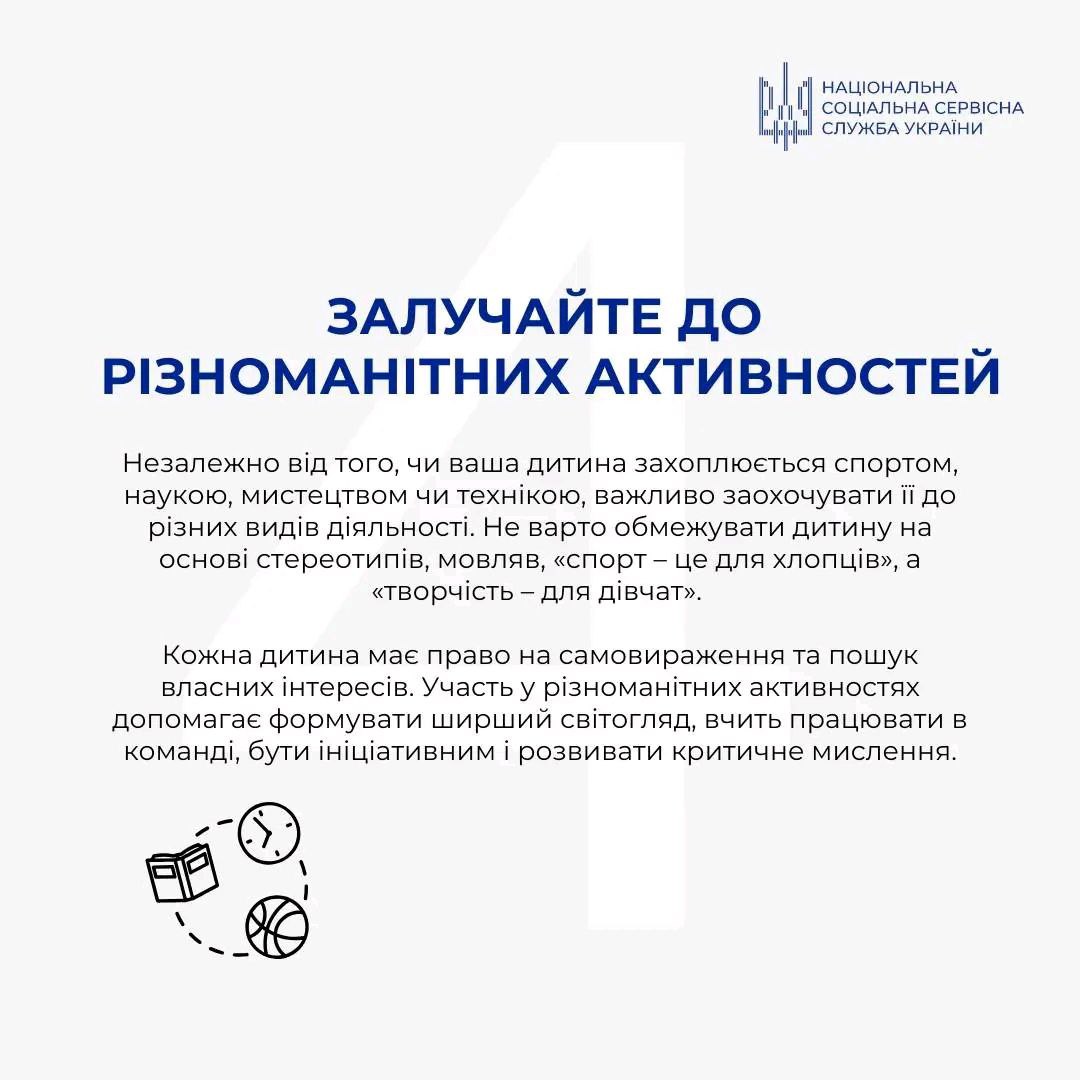 НАЦІОНАЛЬНА СОЦІАЛЬНА СЕРВІСНА СЛУЖБА УКРАЇНИ

4

ЗАЛУЧАЙТЕ ДО РІЗНОМАНІТНИХ АКТИВНОСТЕЙ

Незалежно від того, чи ваша дитина захоплюється спортом, наукою, мистецтвом чи технікою, важливо заохочувати її до різних видів діяльності. Не варто обмежувати дитину на основі стереотипів, мовляв, «спорт – це для хлопців», а «творчість – для дівчат».

Кожна дитина має право на самовираження та пошук власних інтересів. Участь у різноманітних активностях допомагає формувати ширший світогляд, вчить працювати в команді, бути ініціативним і розвивати критичне мислення.